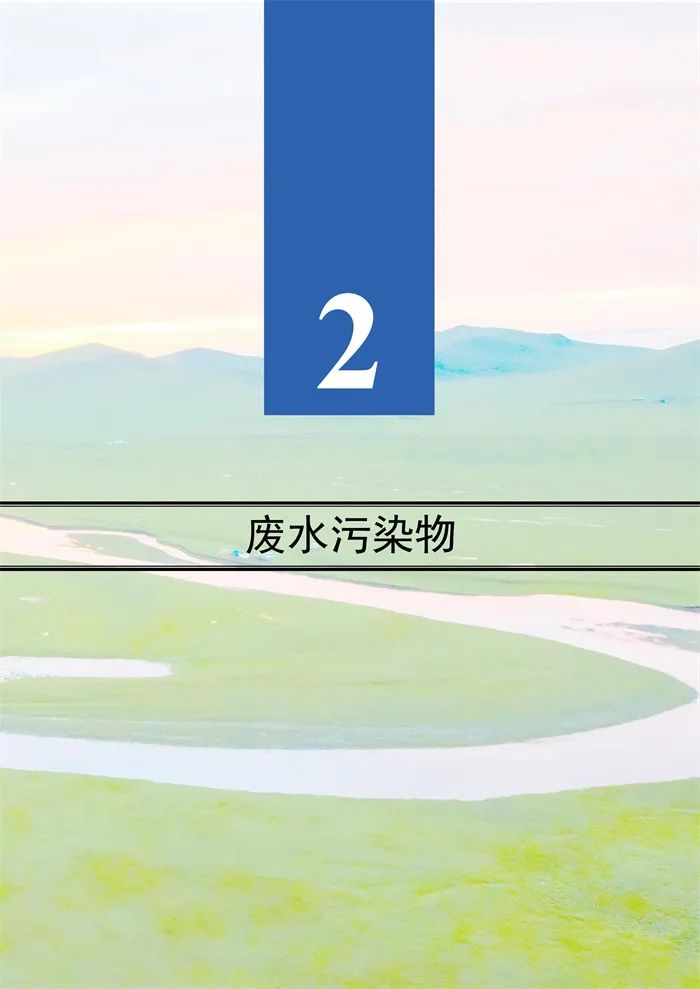 2

废水污染物